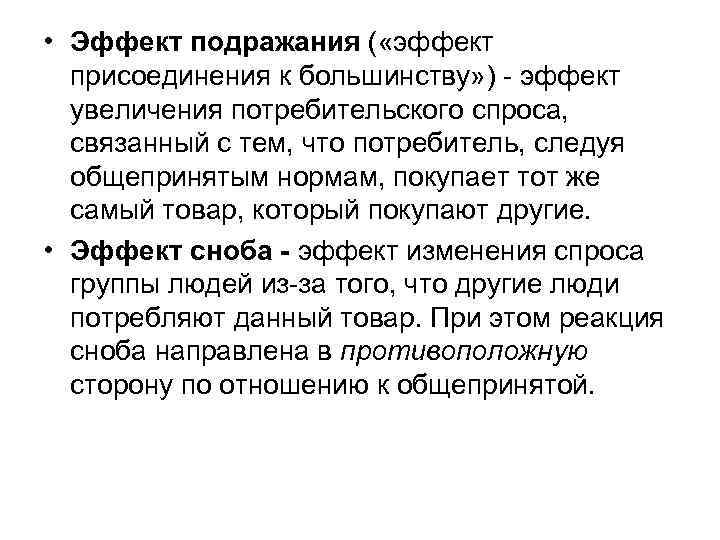 • Эффект подражания («эффект присоединения к большинству») - эффект увеличения потребительского спроса, связанный с тем, что потребитель, следуя общепринятым нормам, покупает тот же самый товар, который покупают другие.

• Эффект сноба - эффект изменения спроса группы людей из-за того, что другие люди потребляют данный товар. При этом реакция сноба направлена в противоположную сторону по отношению к общепринятой.